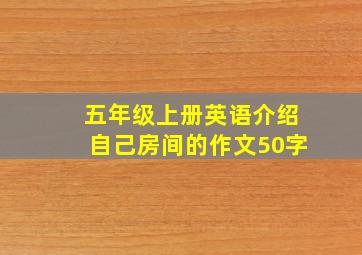 五年级上册英语介绍自己房间的作文50字